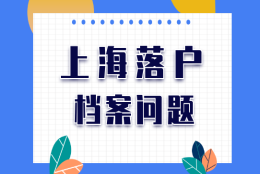 上海落户
档案问题